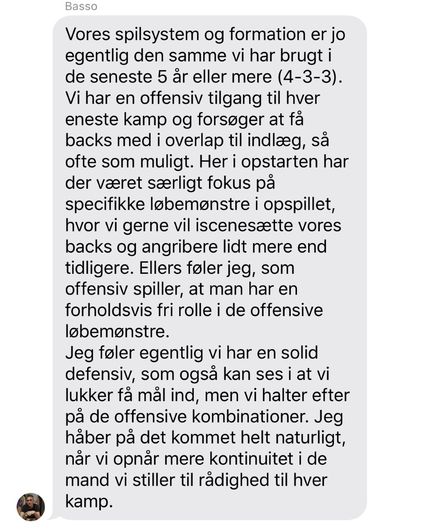 Basso

Vores spilsystem og formation er jo egentlig den samme vi har brugt i de seneste 5 år eller mere (4-3-3). Vi har en offensiv tilgang til hver eneste kamp og forsøger at få backs med i overlap til indlæg, så ofte som muligt. Her i opstarten har der været særligt fokus på specifikke løbemønstre i opspillet, hvor vi gerne vil iscenesætte vores backs og angribere lidt mere end tidligere. Ellers føler jeg, som offensiv spiller, at man har en forholdsvis fri rolle i de offensive løbemønstre.
Jeg føler egentlig vi har en solid defensiv, som også kan ses i at vi lukker få mål ind, men vi halter efter på de offensive kombinationer. Jeg håber på det kommet helt naturligt, når vi opnår mere kontinuitet i de mand vi stiller til rådighed til hver kamp.